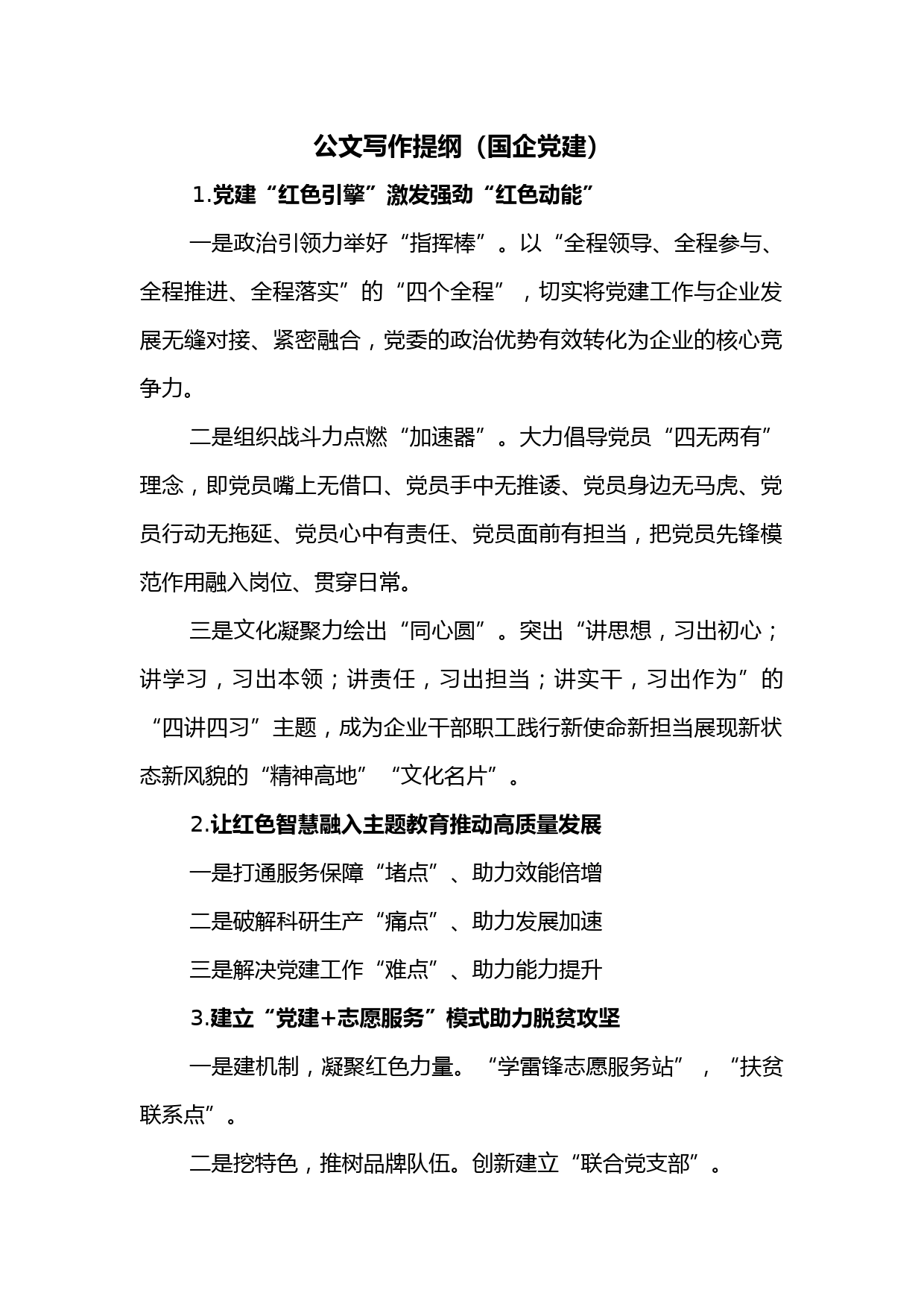 公文写作提纲（国企党建）

1.党建“红色引擎”激发强劲“红色动能”

一是政治引领力举好“指挥棒”。以“全程领导、全程参与、全程推进、全程落实”的“四个全程”，切实将党建工作与企业发展无缝对接、紧密融合，党委的政治优势有效转化为企业的核心竞争力。

二是组织战斗力点燃“加速器”。大力倡导党员“四无两有”理念，即党员嘴上无借口、党员手中无推诿、党员身边无马虎、党员行动无拖延、党员心中有责任、党员面前有担当，把党员先锋模范作用融入岗位、贯穿日常。

三是文化凝聚力绘出“同心圆”。突出“讲思想，习出初心；讲学习，习出本领；讲责任，习出担当；讲实干，习出作为”的“四讲四习”主题，成为企业干部职工践行新使命新担当展现新状态新风貌的“精神高地”“文化名片”。

2.让红色智慧融入主题教育推动高质量发展

一是打通服务保障“堵点”、助力效能倍增

二是破解科研生产“痛点”、助力发展加速

三是解决党建工作“难点”、助力能力提升

3.建立“党建+志愿服务”模式助力脱贫攻坚

一是建机制，凝聚红色力量。“学雷锋志愿服务站”，“扶贫联系点”。

二是挖特色，推树品牌队伍。创新建立“联合党支部”。